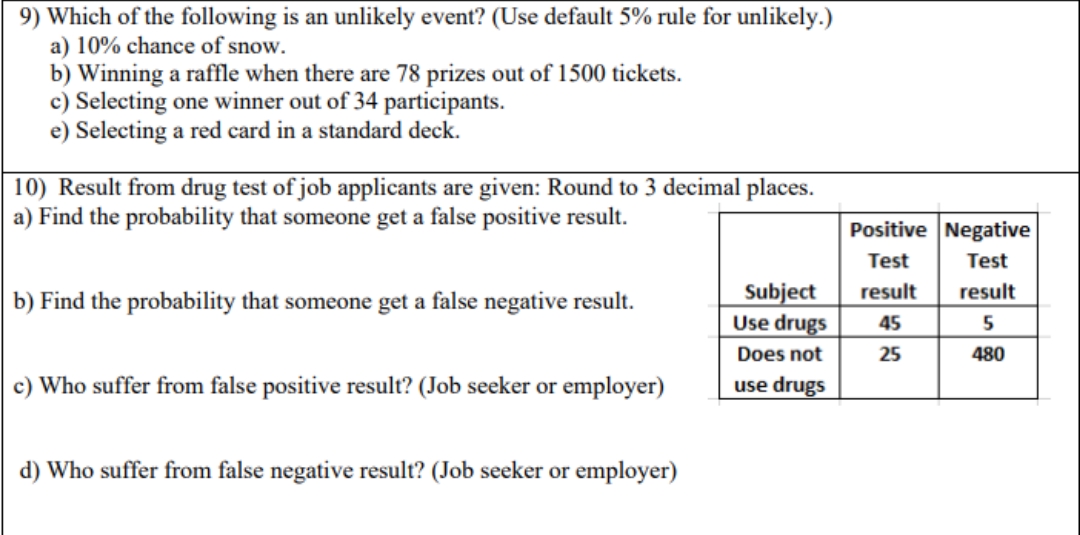 9) Which of the following is an unlikely event? (Use default 5% rule for unlikely.)
a) 10% chance of snow.
b) Winning a raffle when there are 78 prizes out of 1500 tickets.
c) Selecting one winner out of 34 participants.
e) Selecting a red card in a standard deck.

10) Result from drug test of job applicants are given: Round to 3 decimal places.
a) Find the probability that someone get a false positive result.

b) Find the probability that someone get a false negative result.

c) Who suffer from false positive result? (Job seeker or employer)

d) Who suffer from false negative result? (Job seeker or employer)

| Subject | Positive Test result | Negative Test result |
|---|---|---|
| Use drugs | 45 | 5 |
| Does not use drugs | 25 | 480 |